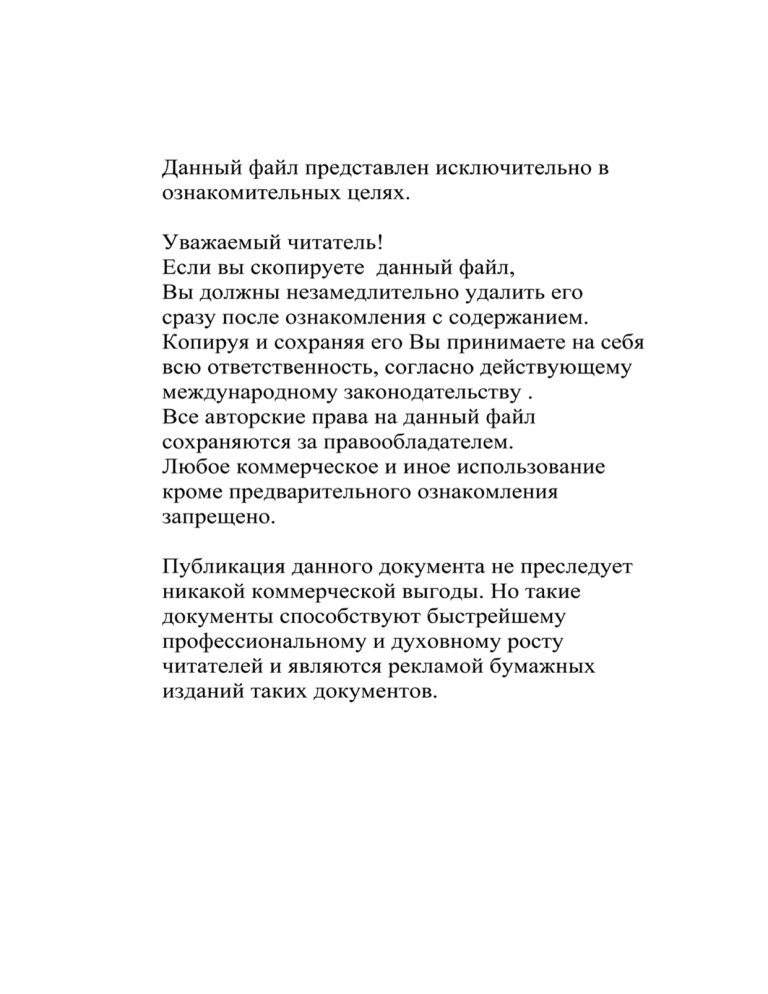 Данный файл представлен исключительно в ознакомительных целях.

Уважаемый читатель!
Если вы скопируете данный файл,
Вы должны незамедлительно удалить его сразу после ознакомления с содержанием.
Копируя и сохраняя его Вы принимаете на себя всю ответственность, согласно действующему международному законодательству .
Все авторские права на данный файл сохраняются за правообладателем.
Любое коммерческое и иное использование кроме предварительного ознакомления запрещено.

Публикация данного документа не преследует никакой коммерческой выгоды. Но такие документы способствуют быстрейшему профессиональному и духовному росту читателей и являются рекламой бумажных изданий таких документов.